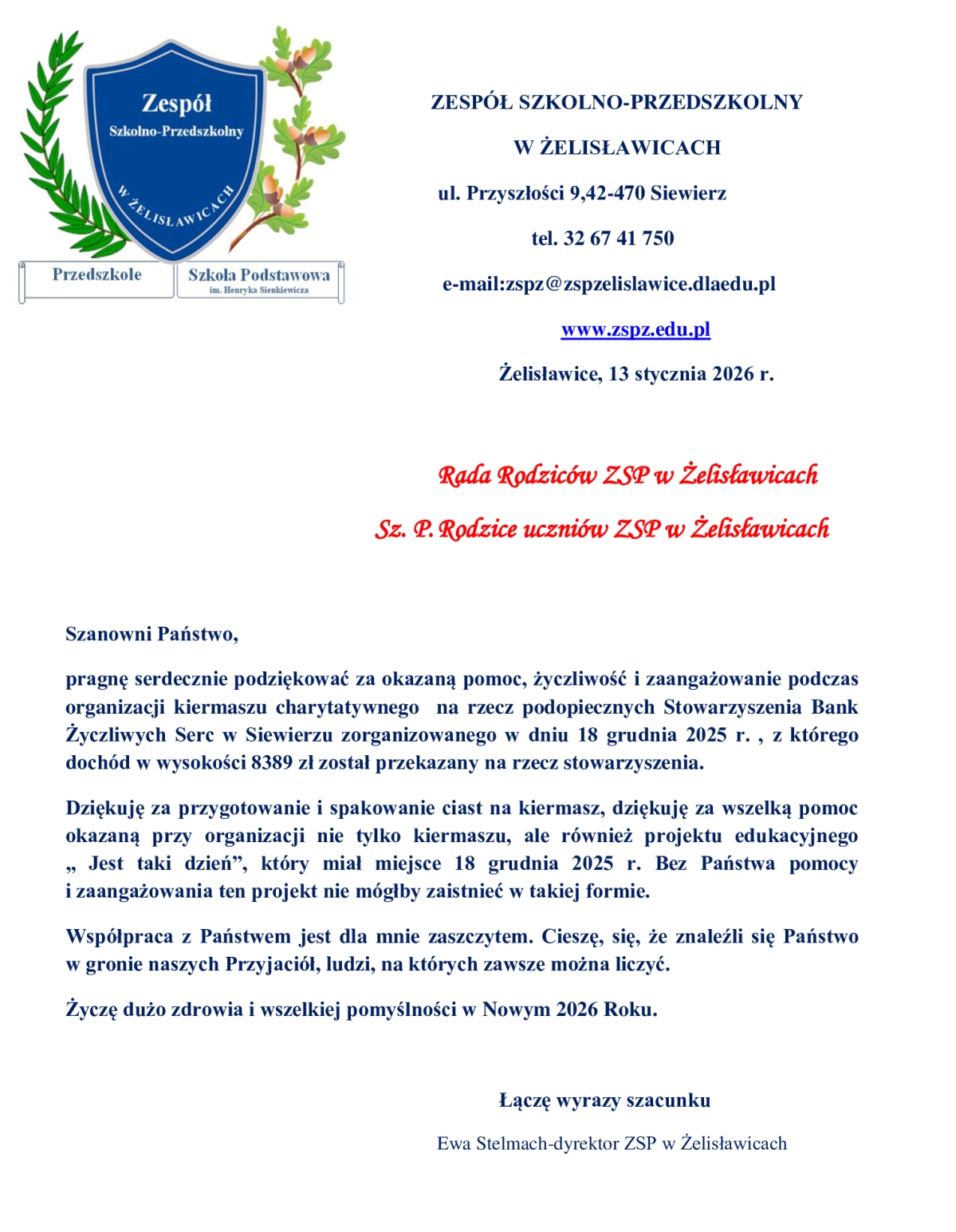 Zespół
Szkolno-Przedszkolny
W ŻELISŁAWICACH

Przedszkole

Szkoła Podstawowa
im. Henryka Sienkiewicza

ZESPÓŁ SZKOLNO-PRZEDSZKOLNY

W ŻELISŁAWICACH

ul. Przyszłości 9,42-470 Siewierz

tel. 32 67 41 750

e-mail:zspz@zspzelislawice.dlaedu.pl

www.zspz.edu.pl

Żelisławice, 13 stycznia 2026 r.

Rada Rodziców ZSP w Żelisławicach

Sz. P. Rodzice uczniów ZSP w Żelisławicach

Szanowni Państwo,

pragnę serdecznie podziękować za okazaną pomoc, życzliwość i zaangażowanie podczas organizacji kiermaszu charytatywnego na rzecz podopiecznych Stowarzyszenia Bank Życzliwych Serc w Siewierzu zorganizowanego w dniu 18 grudnia 2025 r. , z którego dochód w wysokości 8389 zł został przekazany na rzecz stowarzyszenia.

Dziękuję za przygotowanie i spakowanie ciast na kiermasz, dziękuję za wszelką pomoc okazaną przy organizacji nie tylko kiermaszu, ale również projektu edukacyjnego „ Jest taki dzień”, który miał miejsce 18 grudnia 2025 r. Bez Państwa pomocy i zaangażowania ten projekt nie mógłby zaistnieć w takiej formie.

Współpraca z Państwem jest dla mnie zaszczytem. Cieszę, się, że znaleźli się Państwo w gronie naszych Przyjaciół, ludzi, na których zawsze można liczyć.

Życzę dużo zdrowia i wszelkiej pomyślności w Nowym 2026 Roku.

Łączę wyrazy szacunku

Ewa Stelmach-dyrektor ZSP w Żelisławicach